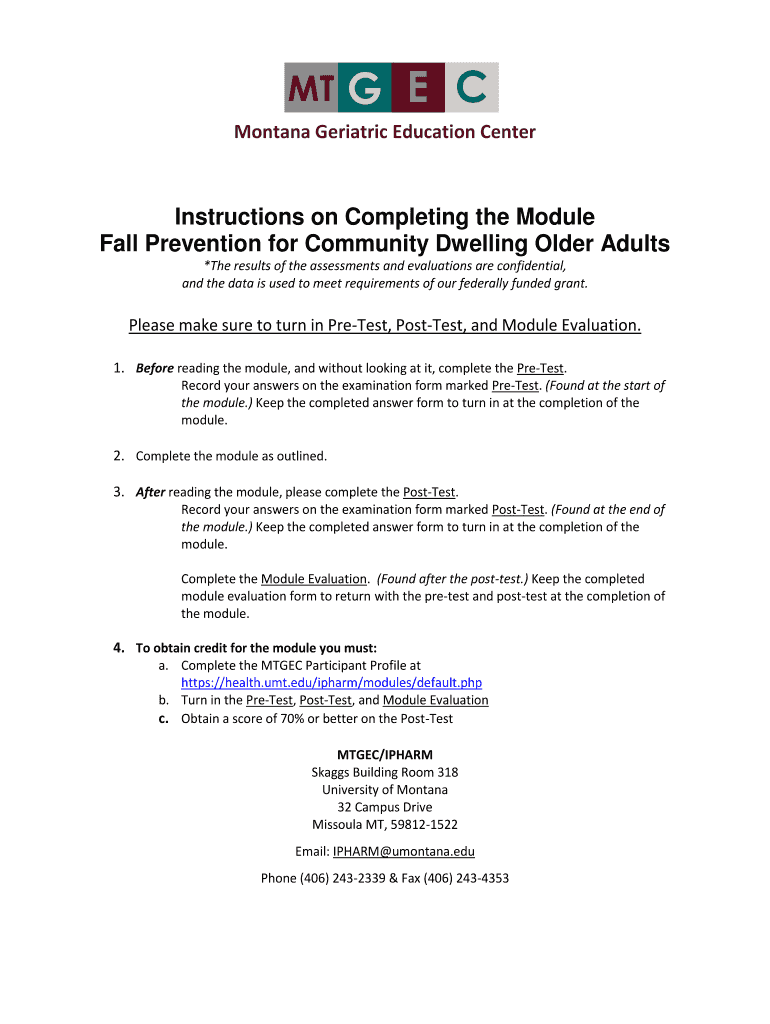 MT G E C

Montana Geriatric Education Center

Instructions on Completing the Module
Fall Prevention for Community Dwelling Older Adults

*The results of the assessments and evaluations are confidential, and the data is used to meet requirements of our federally funded grant.

Please make sure to turn in Pre-Test, Post-Test, and Module Evaluation.

1. Before reading the module, and without looking at it, complete the Pre-Test.
Record your answers on the examination form marked Pre-Test. (Found at the start of the module.) Keep the completed answer form to turn in at the completion of the module.

2. Complete the module as outlined.

3. After reading the module, please complete the Post-Test.
Record your answers on the examination form marked Post-Test. (Found at the end of the module.) Keep the completed answer form to turn in at the completion of the module.

Complete the Module Evaluation. (Found after the post-test.) Keep the completed module evaluation form to return with the pre-test and post-test at the completion of the module.

4. To obtain credit for the module you must:
a. Complete the MTGEC Participant Profile at https://health.umt.edu/ipharm/modules/default.php
b. Turn in the Pre-Test, Post-Test, and Module Evaluation
c. Obtain a score of 70% or better on the Post-Test

MTGEC/IPHARM
Skaggs Building Room 318
University of Montana
32 Campus Drive
Missoula MT, 59812-1522

Email: IPHARM@umontana.edu

Phone (406) 243-2339 & Fax (406) 243-4353